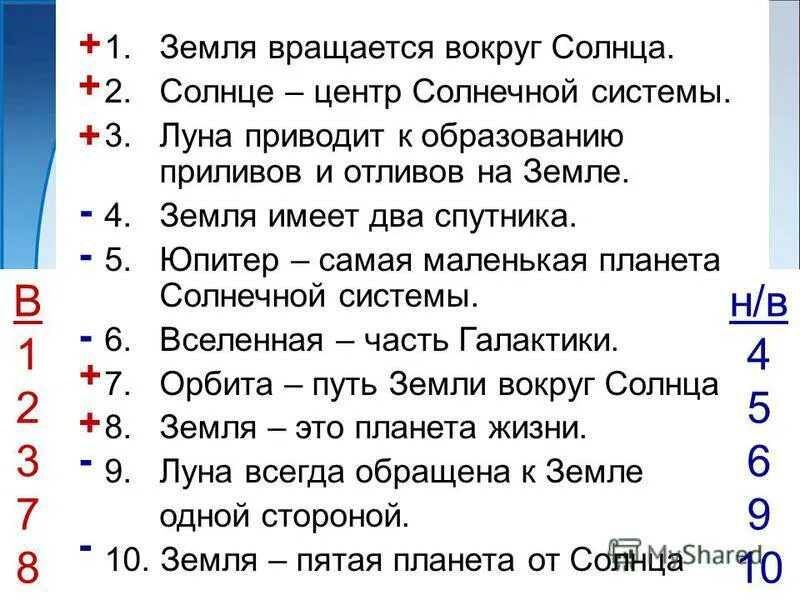 + 1. Земля вращается вокруг Солнца.
+ 2. Солнце – центр Солнечной системы.
+ 3. Луна приводит к образованию приливов и отливов на Земле.
- 4. Земля имеет два спутника.
- 5. Юпитер – самая маленькая планета Солнечной системы.
- 6. Вселенная – часть Галактики.
+ 7. Орбита – путь Земли вокруг Солнца
+ 8. Земля – это планета жизни.
- 9. Луна всегда обращена к Земле одной стороной.
- 10. Земля – пятая планета от Солнца

В
1
2
3
7
8

н/в
4
5
6
9
10

MyShared